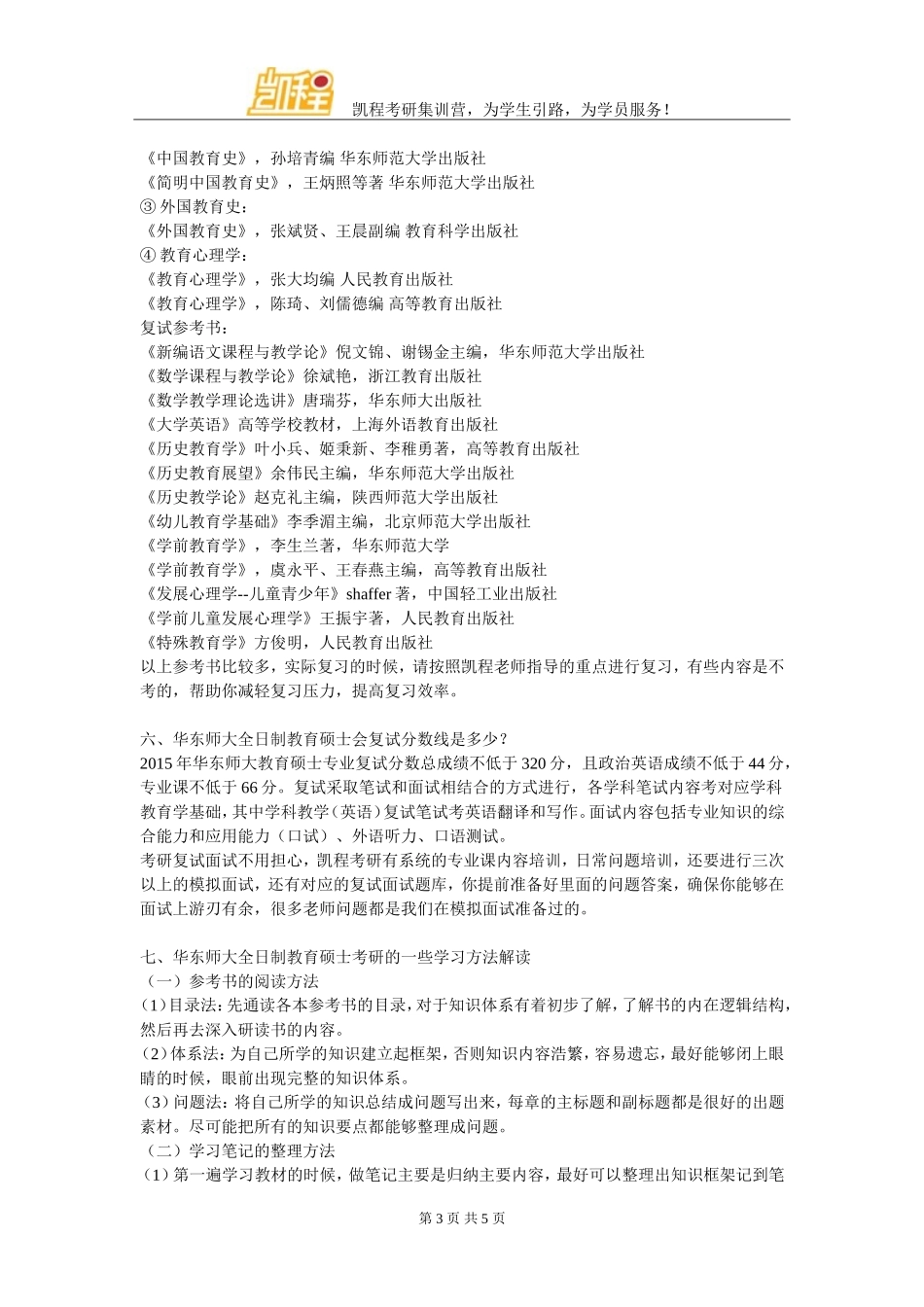 凯程

凯程考研集训营，为学生引路，为学员服务！

《中国教育史》，孙培青编 华东师范大学出版社
《简明中国教育史》，王炳照等著 华东师范大学出版社
③ 外国教育史：
《外国教育史》，张斌贤、王晨副编 教育科学出版社
④ 教育心理学：
《教育心理学》，张大均编 人民教育出版社
《教育心理学》，陈琦、刘儒德编 高等教育出版社
复试参考书：
《新编语文课程与教学论》倪文锦、谢锡金主编，华东师范大学出版社
《数学课程与教学论》徐斌艳，浙江教育出版社
《数学教学理论选讲》唐瑞芬，华东师大出版社
《大学英语》高等学校教材，上海外语教育出版社
《历史教育学》叶小兵、姬秉新、李稚勇著，高等教育出版社
《历史教育展望》余伟民主编，华东师范大学出版社
《历史教学论》赵克礼主编，陕西师范大学出版社
《幼儿教育学基础》李季湄主编，北京师范大学出版社
《学前教育学》，李生兰著，华东师范大学
《学前教育学》，虞永平、王春燕主编，高等教育出版社
《发展心理学--儿童青少年》shaffer 著，中国轻工业出版社
《学前儿童发展心理学》王振宇著，人民教育出版社
《特殊教育学》方俊明，人民教育出版社
以上参考书比较多，实际复习的时候，请按照凯程老师指导的重点进行复习，有些内容是不考的，帮助你减轻复习压力，提高复习效率。

六、华东师大全日制教育硕士会复试分数线是多少？
2015 年华东师大教育硕士专业复试分数总成绩不低于 320 分，且政治英语成绩不低于 44 分，专业课不低于 66 分。复试采取笔试和面试相结合的方式进行，各学科笔试内容考对应学科教育学基础，其中学科教学（英语）复试笔试考英语翻译和写作。面试内容包括专业知识的综合能力和应用能力（口试）、外语听力、口语测试。
考研复试面试不用担心，凯程考研有系统的专业课内容培训，日常问题培训，还要进行三次以上的模拟面试，还有对应的复试面试题库，你提前准备好里面的问题答案，确保你能够在面试上游刃有余，很多老师问题都是我们在模拟面试准备过的。

七、华东师大全日制教育硕士考研的一些学习方法解读
（一）参考书的阅读方法
（1）目录法：先通读各本参考书的目录，对于知识体系有着初步了解，了解书的内在逻辑结构，然后再去深入研读书的内容。
（2）体系法：为自己所学的知识建立起框架，否则知识内容浩繁，容易遗忘，最好能够闭上眼睛的时候，眼前出现完整的知识体系。
（3）问题法：将自己所学的知识总结成问题写出来，每章的主标题和副标题都是很好的出题素材。尽可能把所有的知识要点都能够整理成问题。
（二）学习笔记的整理方法
（1）第一遍学习教材的时候，做笔记主要是归纳主要内容，最好可以整理出知识框架记到笔

第 3 页 共 5 页